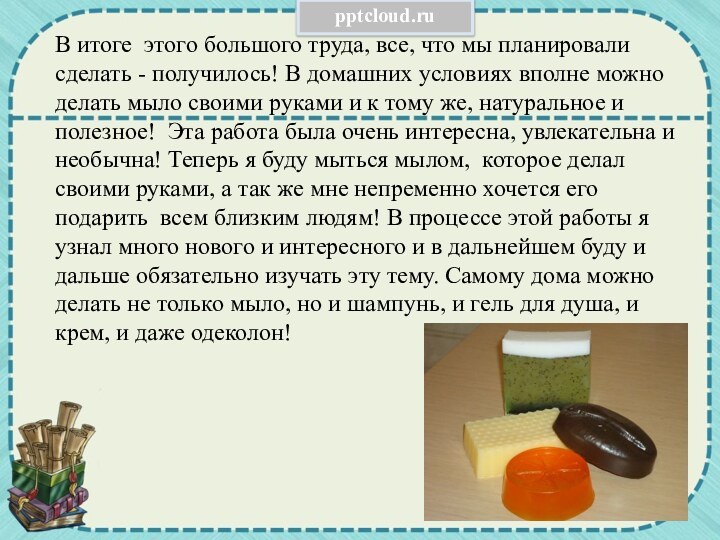 pptcloud.ru

В итоге этого большого труда, все, что мы планировали сделать - получилось! В домашних условиях вполне можно делать мыло своими руками и к тому же, натуральное и полезное! Эта работа была очень интересна, увлекательна и необычна! Теперь я буду мыться мылом, которое делал своими руками, а так же мне непременно хочется его подарить всем близким людям! В процессе этой работы я узнал много нового и интересного и в дальнейшем буду и дальше обязательно изучать эту тему. Самому дома можно делать не только мыло, но и шампунь, и гель для душа, и крем, и даже одеколон!